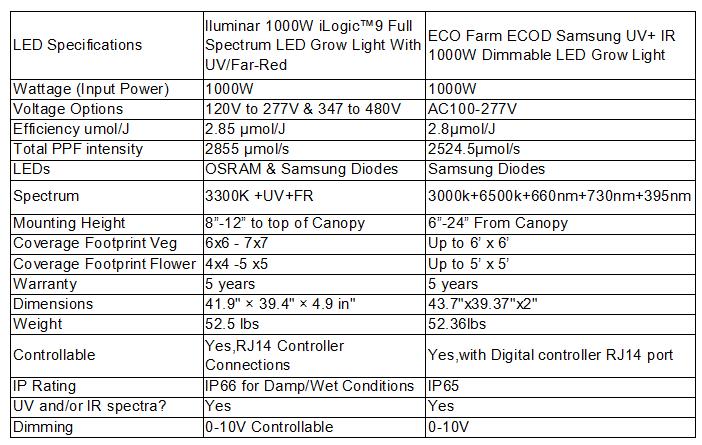 | LED Specifications | Iluminar 1000W iLogic™9 Full Spectrum LED Grow Light With UV/Far-Red | ECO Farm ECOD Samsung UV+ IR 1000W Dimmable LED Grow Light |
|---|---|---|
| Wattage (Input Power) | 1000W | 1000W |
| Voltage Options | 120V to 277V & 347 to 480V | AC100-277V |
| Efficiency umol/J | 2.85 μmol/J | 2.8μmol/J |
| Total PPF intensity | 2855 μmol/s | 2524.5μmol/s |
| LEDs | OSRAM & Samsung Diodes | Samsung Diodes |
| Spectrum | 3300K +UV+FR | 3000k+6500k+660nm+730nm+395nm |
| Mounting Height | 8"-12" to top of Canopy | 6"-24" From Canopy |
| Coverage Footprint Veg | 6x6 - 7x7 | Up to 6' x 6' |
| Coverage Footprint Flower | 4x4 -5 x5 | Up to 5' x 5' |
| Warranty | 5 years | 5 years |
| Dimensions | 41.9" × 39.4" × 4.9 in" | 43.7"x39.37"x2" |
| Weight | 52.5 lbs | 52.36lbs |
| Controllable | Yes,RJ14 Controller Connections | Yes,with Digital controller RJ14 port |
| IP Rating | IP66 for Damp/Wet Conditions | IP65 |
| UV and/or IR spectra? | Yes | Yes |
| Dimming | 0-10V Controllable | 0-10V |